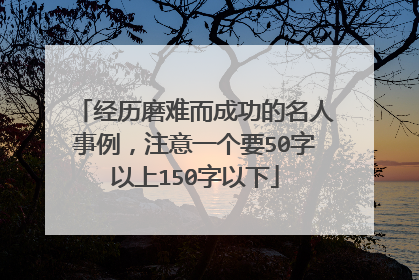 「经历磨难而成功的名人事例，注意一个要50字以上150字以下」